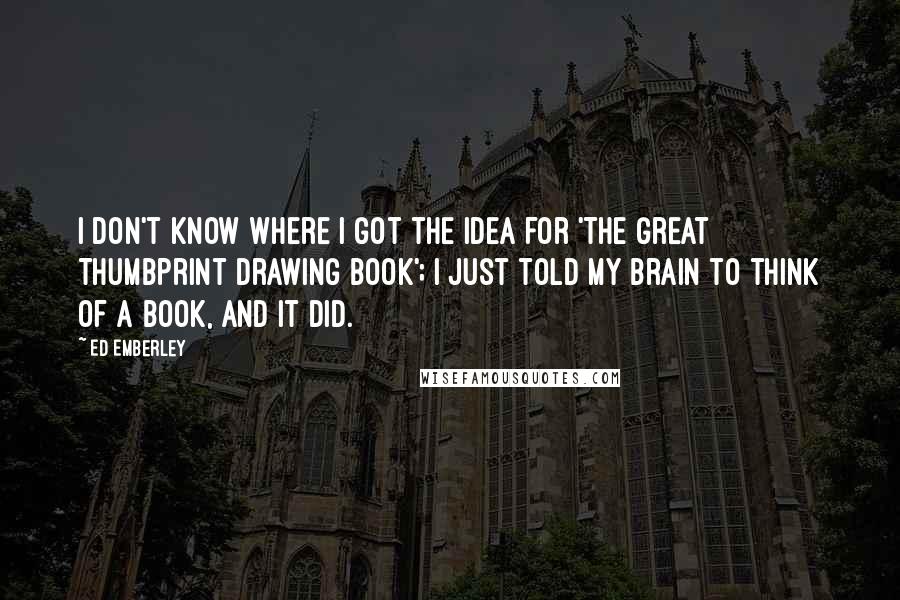 I DON'T KNOW WHERE I GOT THE IDEA FOR 'THE GREAT THUMBPRINT DRAWING BOOK'; I JUST TOLD MY BRAIN TO THINK OF A BOOK, AND IT DID.

~ ED EMBERLEY

WISEFAMOUSQUOTES.COM